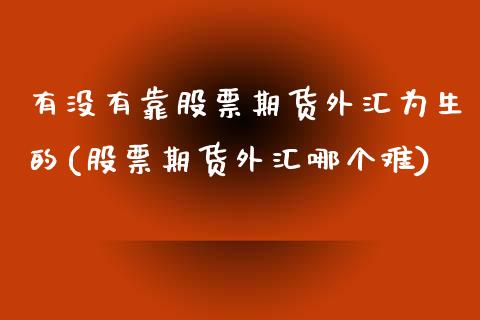 有没有靠股票期货外汇为生的(股票期货外汇哪个难)